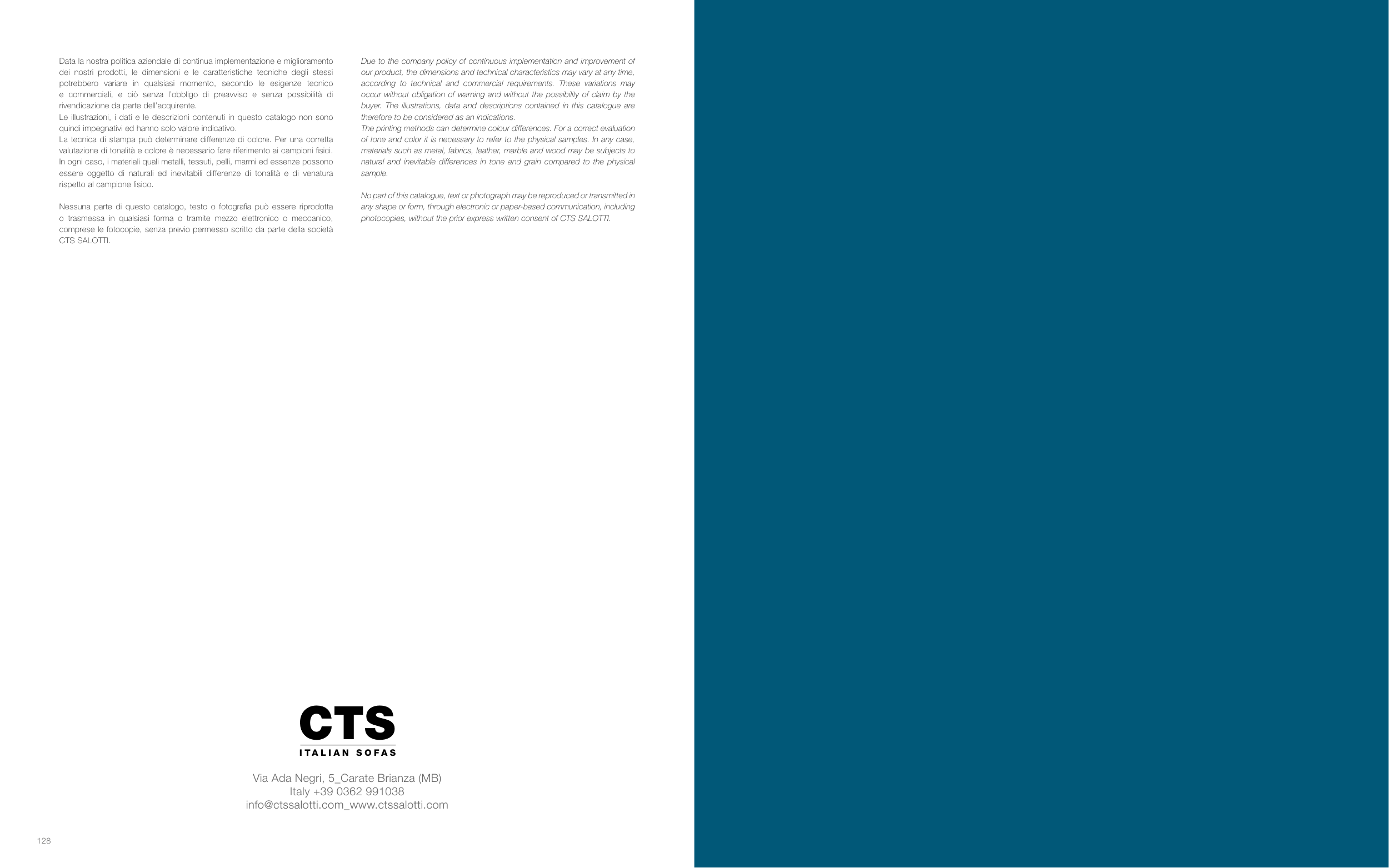 Data la nostra politica aziendale di continua implementazione e miglioramento dei nostri prodotti, le dimensioni e le caratteristiche tecniche degli stessi potrebbero variare in qualsiasi momento, secondo le esigenze tecnico e commerciali, e ciò senza l'obbligo di preavviso e senza possibilità di rivendicazione da parte dell'acquirente.
Le illustrazioni, i dati e le descrizioni contenuti in questo catalogo non sono quindi impegnativi ed hanno solo valore indicativo.
La tecnica di stampa può determinare differenze di colore. Per una corretta valutazione di tonalità e colore è necessario fare riferimento ai campioni fisici. In ogni caso, i materiali quali metalli, tessuti, pelli, marmi ed essenze possono essere oggetto di naturali ed inevitabili differenze di tonalità e di venatura rispetto al campione fisico.

Nessuna parte di questo catalogo, testo o fotografia può essere riprodotta o trasmessa in qualsiasi forma o tramite mezzo elettronico o meccanico, comprese le fotocopie, senza previo permesso scritto da parte della società CTS SALOTTI.

Due to the company policy of continuous implementation and improvement of our product, the dimensions and technical characteristics may vary at any time, according to technical and commercial requirements. These variations may occur without obligation of warning and without the possibility of claim by the buyer. The illustrations, data and descriptions contained in this catalogue are therefore to be considered as an indications.
The printing methods can determine colour differences. For a correct evaluation of tone and color it is necessary to refer to the physical samples. In any case, materials such as metal, fabrics, leather, marble and wood may be subjects to natural and inevitable differences in tone and grain compared to the physical sample.

No part of this catalogue, text or photograph may be reproduced or transmitted in any shape or form, through electronic or paper-based communication, including photocopies, without the prior express written consent of CTS SALOTTI.

CTS
ITALIAN SOFAS

Via Ada Negri, 5_Carate Brianza (MB)
Italy +39 0362 991038
info@ctssalotti.com_www.ctssalotti.com

128